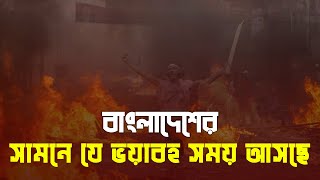 বাংলাদেশের
সামনে যে ভয়াবহ সময় আসছে